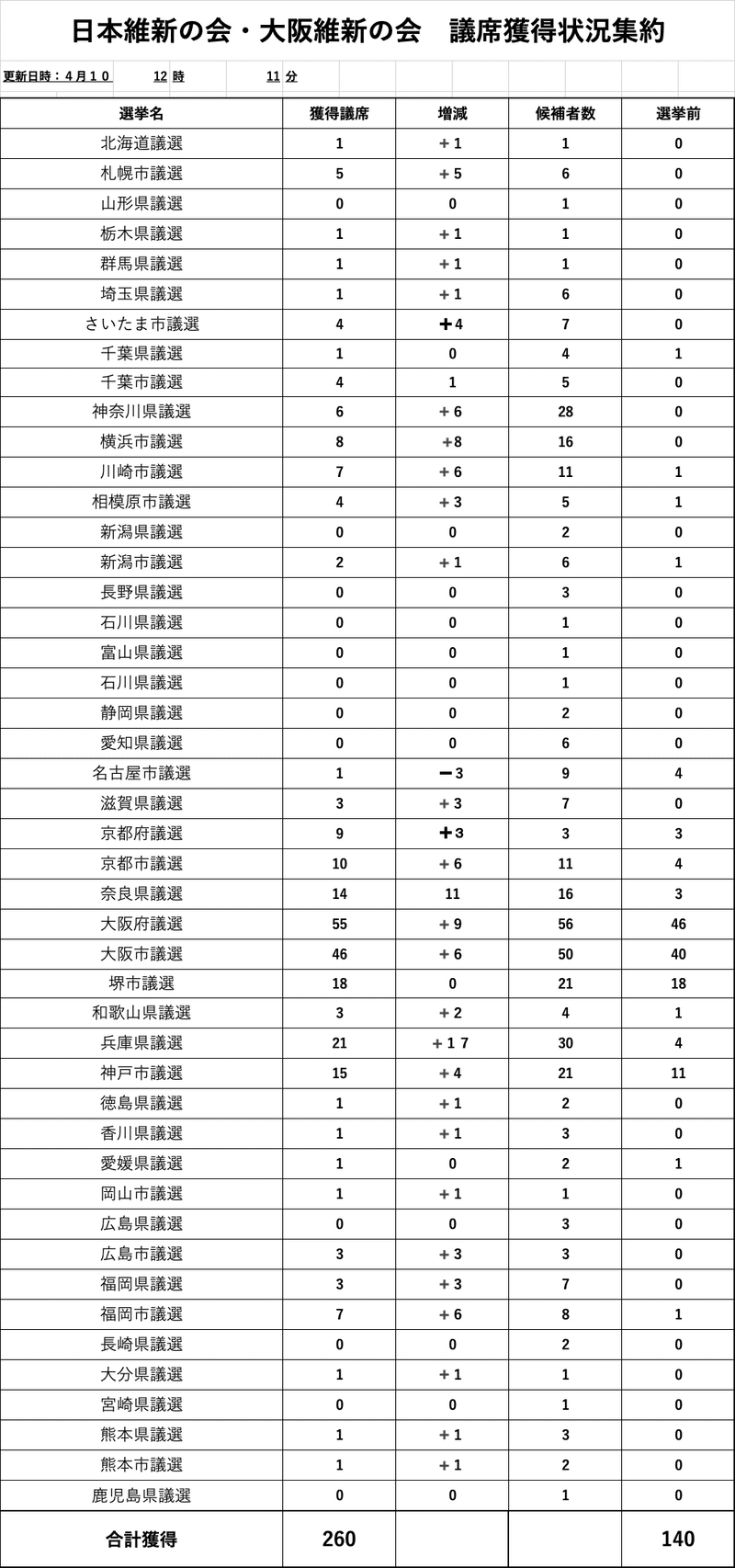 日本維新の会・大阪維新の会　議席獲得状況集約

更新日時：４月１０　12 時　11 分

| 選挙名 | 獲得議席 | 増減 | 候補者数 | 選挙前 |
|---|---|---|---|---|
| 北海道議選 | 1 | ＋1 | 1 | 0 |
| 札幌市議選 | 5 | ＋5 | 6 | 0 |
| 山形県議選 | 0 | 0 | 1 | 0 |
| 栃木県議選 | 1 | ＋1 | 1 | 0 |
| 群馬県議選 | 1 | ＋1 | 1 | 0 |
| 埼玉県議選 | 1 | ＋1 | 6 | 0 |
| さいたま市議選 | 4 | ＋4 | 7 | 0 |
| 千葉県議選 | 1 | 0 | 4 | 1 |
| 千葉市議選 | 4 | 1 | 5 | 0 |
| 神奈川県議選 | 6 | ＋6 | 28 | 0 |
| 横浜市議選 | 8 | ＋8 | 16 | 0 |
| 川崎市議選 | 7 | ＋6 | 11 | 1 |
| 相模原市議選 | 4 | ＋3 | 5 | 1 |
| 新潟県議選 | 0 | 0 | 2 | 0 |
| 新潟市議選 | 2 | ＋1 | 6 | 1 |
| 長野県議選 | 0 | 0 | 3 | 0 |
| 石川県議選 | 0 | 0 | 1 | 0 |
| 富山県議選 | 0 | 0 | 1 | 0 |
| 石川県議選 | 0 | 0 | 1 | 0 |
| 静岡県議選 | 0 | 0 | 2 | 0 |
| 愛知県議選 | 0 | 0 | 6 | 0 |
| 名古屋市議選 | 1 | －3 | 9 | 4 |
| 滋賀県議選 | 3 | ＋3 | 7 | 0 |
| 京都府議選 | 9 | ＋3 | 3 | 3 |
| 京都市議選 | 10 | ＋6 | 11 | 4 |
| 奈良県議選 | 14 | 11 | 16 | 3 |
| 大阪府議選 | 55 | ＋9 | 56 | 46 |
| 大阪市議選 | 46 | ＋6 | 50 | 40 |
| 堺市議選 | 18 | 0 | 21 | 18 |
| 和歌山県議選 | 3 | ＋2 | 4 | 1 |
| 兵庫県議選 | 21 | ＋１７ | 30 | 4 |
| 神戸市議選 | 15 | ＋4 | 21 | 11 |
| 徳島県議選 | 1 | ＋1 | 2 | 0 |
| 香川県議選 | 1 | ＋1 | 3 | 0 |
| 愛媛県議選 | 1 | 0 | 2 | 1 |
| 岡山市議選 | 1 | ＋1 | 1 | 0 |
| 広島県議選 | 0 | 0 | 3 | 0 |
| 広島市議選 | 3 | ＋3 | 3 | 0 |
| 福岡県議選 | 3 | ＋3 | 7 | 0 |
| 福岡市議選 | 7 | ＋6 | 8 | 1 |
| 長崎県議選 | 0 | 0 | 2 | 0 |
| 大分県議選 | 1 | ＋1 | 1 | 0 |
| 宮崎県議選 | 0 | 0 | 1 | 0 |
| 熊本県議選 | 1 | ＋1 | 3 | 0 |
| 熊本市議選 | 1 | ＋1 | 2 | 0 |
| 鹿児島県議選 | 0 | 0 | 1 | 0 |
| 合計獲得 | 260 | | | 140 |